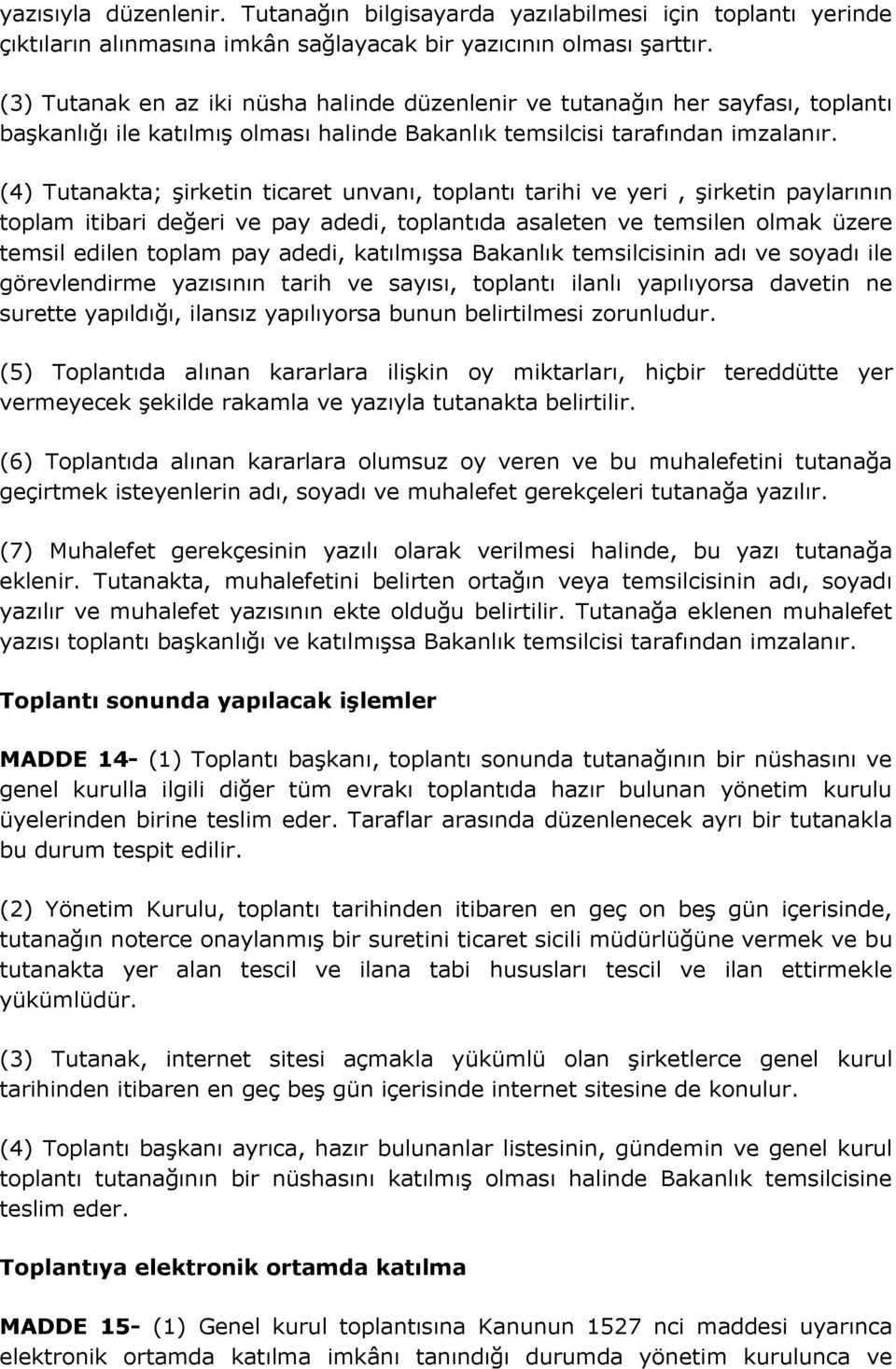 yazısıyla düzenlenir. Tutanağın bilgisayarda yazılabilmesi için toplantı yerinde çıktıların alınmasına imkân sağlayacak bir yazıcının olması şarttır.

(3) Tutanak en az iki nüsha halinde düzenlenir ve tutanağın her sayfası, toplantı başkanlığı ile katılmış olması halinde Bakanlık temsilcisi tarafından imzalanır.

(4) Tutanakta; şirketin ticaret unvanı, toplantı tarihi ve yeri , şirketin paylarının toplam itibari değeri ve pay adedi, toplantıda asaleten ve temsilen olmak üzere temsil edilen toplam pay adedi, katılmışsa Bakanlık temsilcisinin adı ve soyadı ile görevlendirme yazısının tarih ve sayısı, toplantı ilanlı yapılıyorsa davetin ne surette yapıldığı, ilansız yapılıyorsa bunun belirtilmesi zorunludur.

(5) Toplantıda alınan kararlara ilişkin oy miktarları, hiçbir tereddütte yer vermeyecek şekilde rakamla ve yazıyla tutanakta belirtilir.

(6) Toplantıda alınan kararlara olumsuz oy veren ve bu muhalefetini tutanağa geçirtmek isteyenlerin adı, soyadı ve muhalefet gerekçeleri tutanağa yazılır.

(7) Muhalefet gerekçesinin yazılı olarak verilmesi halinde, bu yazı tutanağa eklenir. Tutanakta, muhalefetini belirten ortağın veya temsilcisinin adı, soyadı yazılır ve muhalefet yazısının ekte olduğu belirtilir. Tutanağa eklenen muhalefet yazısı toplantı başkanlığı ve katılmışsa Bakanlık temsilcisi tarafından imzalanır.

Toplantı sonunda yapılacak işlemler

MADDE 14- (1) Toplantı başkanı, toplantı sonunda tutanağının bir nüshasını ve genel kurulla ilgili diğer tüm evrakı toplantıda hazır bulunan yönetim kurulu üyelerinden birine teslim eder. Taraflar arasında düzenlenecek ayrı bir tutanakla bu durum tespit edilir.

(2) Yönetim Kurulu, toplantı tarihinden itibaren en geç on beş gün içerisinde, tutanağın noterce onaylanmış bir suretini ticaret sicili müdürlüğüne vermek ve bu tutanakta yer alan tescil ve ilana tabi hususları tescil ve ilan ettirmekle yükümlüdür.

(3) Tutanak, internet sitesi açmakla yükümlü olan şirketlerce genel kurul tarihinden itibaren en geç beş gün içerisinde internet sitesine de konulur.

(4) Toplantı başkanı ayrıca, hazır bulunanlar listesinin, gündemin ve genel kurul toplantı tutanağının bir nüshasını katılmış olması halinde Bakanlık temsilcisine teslim eder.

Toplantıya elektronik ortamda katılma

MADDE 15- (1) Genel kurul toplantısına Kanunun 1527 nci maddesi uyarınca elektronik ortamda katılma imkânı tanındığı durumda yönetim kurulunca ve